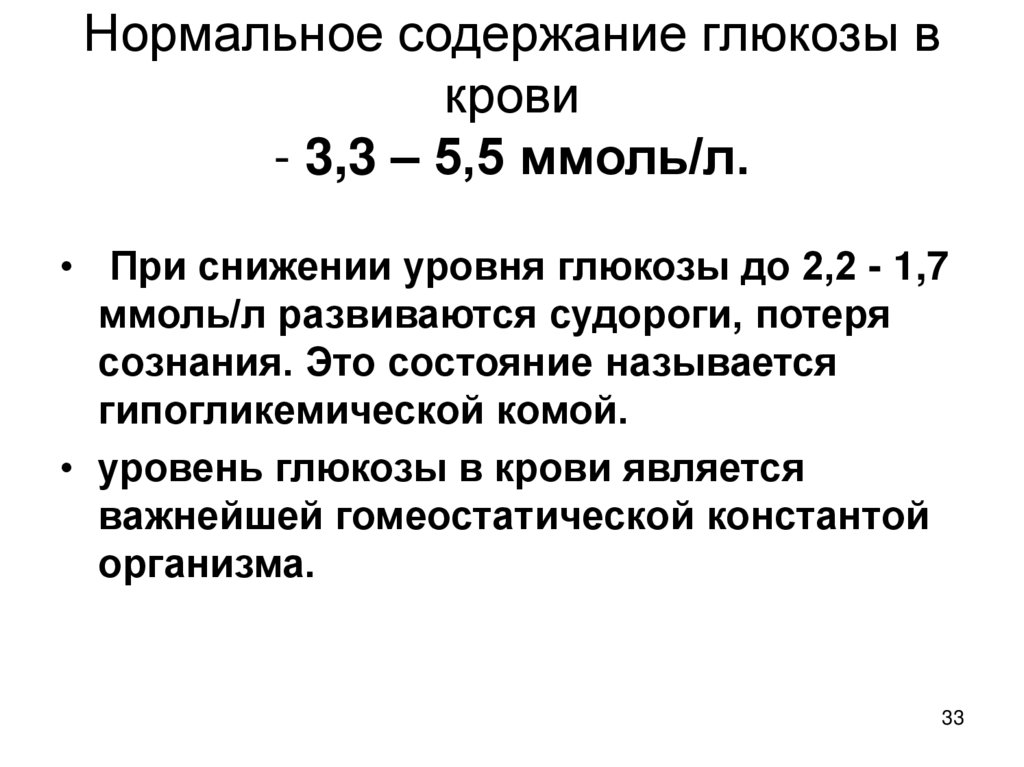 Нормальное содержание глюкозы в крови
- 3,3 – 5,5 ммоль/л.

• При снижении уровня глюкозы до 2,2 - 1,7 ммоль/л развиваются судороги, потеря сознания. Это состояние называется гипогликемической комой.
• уровень глюкозы в крови является важнейшей гомеостатической константой организма.

33